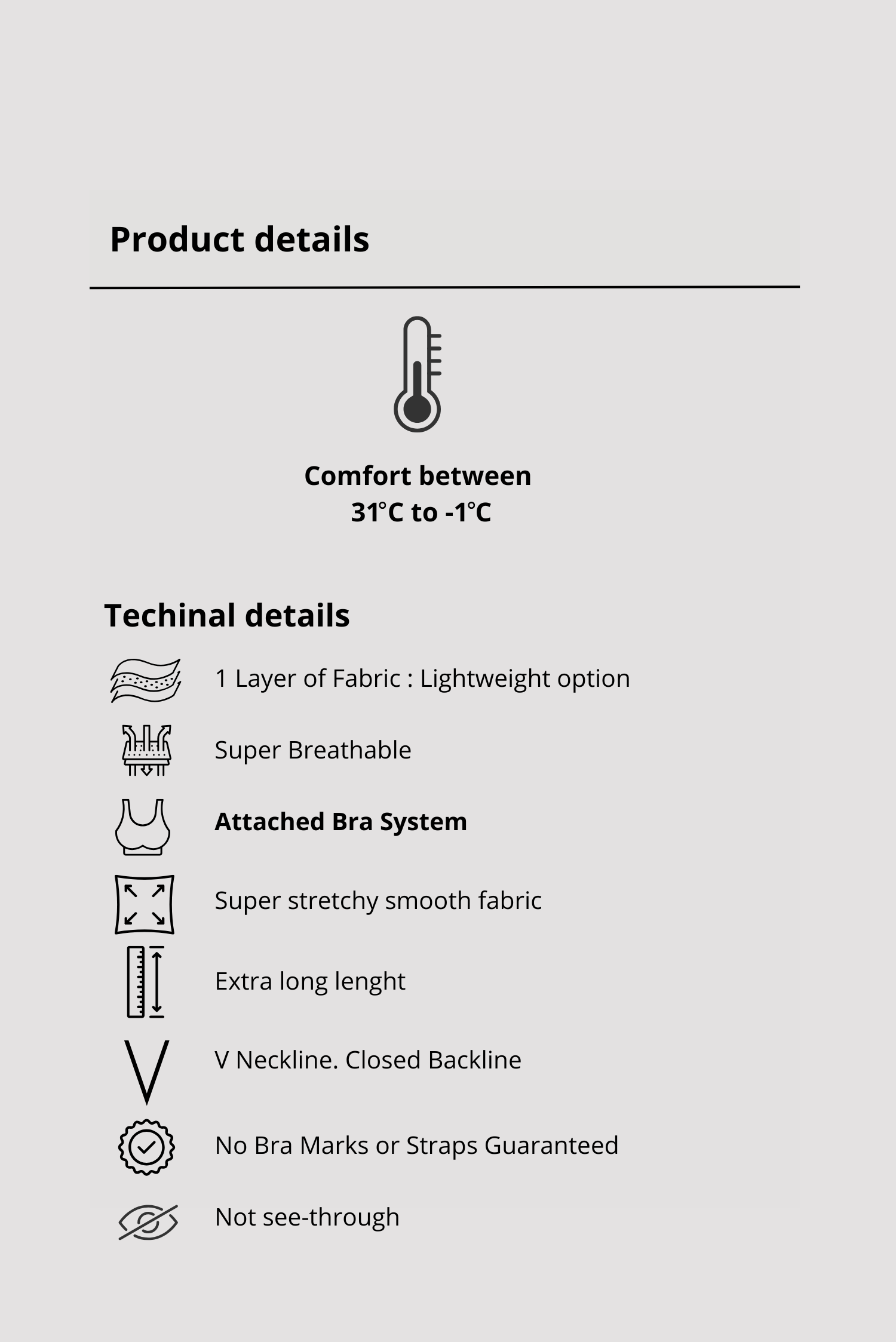 Product details

Comfort between
31°C to -1°C

Techinal details

1 Layer of Fabric : Lightweight option

Super Breathable

Attached Bra System

Super stretchy smooth fabric

Extra long lenght

V Neckline. Closed Backline

No Bra Marks or Straps Guaranteed

Not see-through